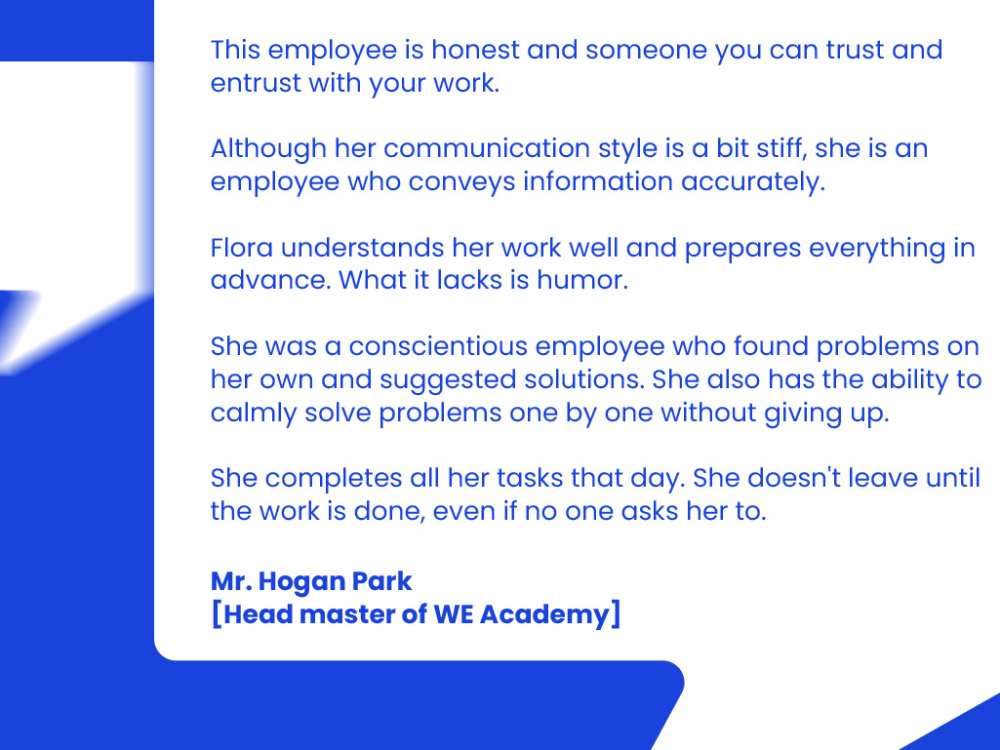 This employee is honest and someone you can trust and entrust with your work.

Although her communication style is a bit stiff, she is an employee who conveys information accurately.

Flora understands her work well and prepares everything in advance. What it lacks is humor.

She was a conscientious employee who found problems on her own and suggested solutions. She also has the ability to calmly solve problems one by one without giving up.

She completes all her tasks that day. She doesn't leave until the work is done, even if no one asks her to.

Mr. Hogan Park
[Head master of WE Academy]